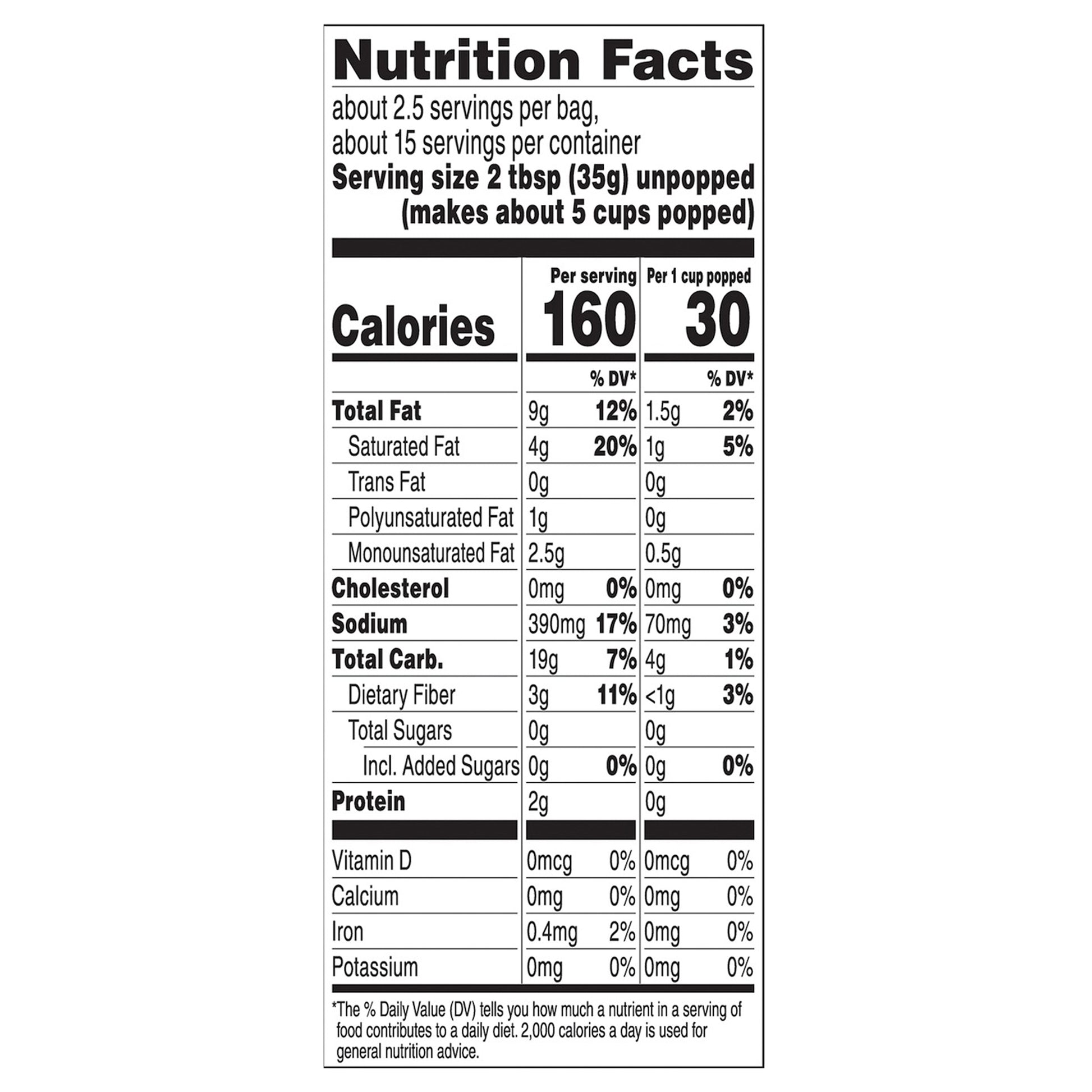 Nutrition Facts

about 2.5 servings per bag,
about 15 servings per container
Serving size 2 tbsp (35g) unpopped (makes about 5 cups popped)

| | Per serving | | Per 1 cup popped | |
|---|---|---|---|---|
| Calories | 160 | | 30 | |
| | | % DV* | | % DV* |
| Total Fat | 9g | 12% | 1.5g | 2% |
| Saturated Fat | 4g | 20% | 1g | 5% |
| Trans Fat | 0g | | 0g | |
| Polyunsaturated Fat | 1g | | 0g | |
| Monounsaturated Fat | 2.5g | | 0.5g | |
| Cholesterol | 0mg | 0% | 0mg | 0% |
| Sodium | 390mg | 17% | 70mg | 3% |
| Total Carb. | 19g | 7% | 4g | 1% |
| Dietary Fiber | 3g | 11% | <1g | 3% |
| Total Sugars | 0g | | 0g | |
| Incl. Added Sugars | 0g | 0% | 0g | 0% |
| Protein | 2g | | 0g | |
| Vitamin D | 0mcg | 0% | 0mcg | 0% |
| Calcium | 0mg | 0% | 0mg | 0% |
| Iron | 0.4mg | 2% | 0mg | 0% |
| Potassium | 0mg | 0% | 0mg | 0% |

*The % Daily Value (DV) tells you how much a nutrient in a serving of food contributes to a daily diet. 2,000 calories a day is used for general nutrition advice.